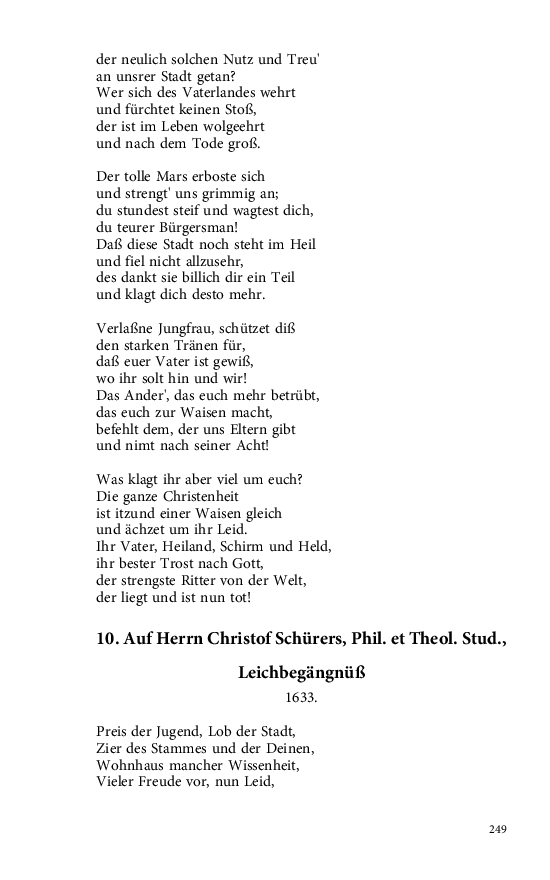 der neulich solchen Nutz und Treu'
an unsrer Stadt getan?
Wer sich des Vaterlandes wehrt
und fürchtet keinen Stoß,
der ist im Leben wolgeehrt
und nach dem Tode groß.

Der tolle Mars erboste sich
und strengt' uns grimmig an;
du stundest steif und wagtest dich,
du teurer Bürgersman!
Daß diese Stadt noch steht im Heil
und fiel nicht allzusehr,
des dankt sie billich dir ein Teil
und klagt dich desto mehr.

Verlaßne Jungfrau, schützet diß
den starken Tränen für,
daß euer Vater ist gewiß,
wo ihr solt hin und wir!
Das Ander', das euch mehr betrübt,
das euch zur Waisen macht,
befehlt dem, der uns Eltern gibt
und nimt nach seiner Acht!

Was klagt ihr aber viel um euch?
Die ganze Christenheit
ist itzund einer Waisen gleich
und ächzet um ihr Leid.
Ihr Vater, Heiland, Schirm und Held,
ihr bester Trost nach Gott,
der strengste Ritter von der Welt,
der liegt und ist nun tot!

10. Auf Herrn Christof Schürers, Phil. et Theol. Stud.,

Leichbegängnüß

1633.

Preis der Jugend, Lob der Stadt,
Zier des Stammes und der Deinen,
Wohnhaus mancher Wissenheit,
Vieler Freude vor, nun Leid,

249